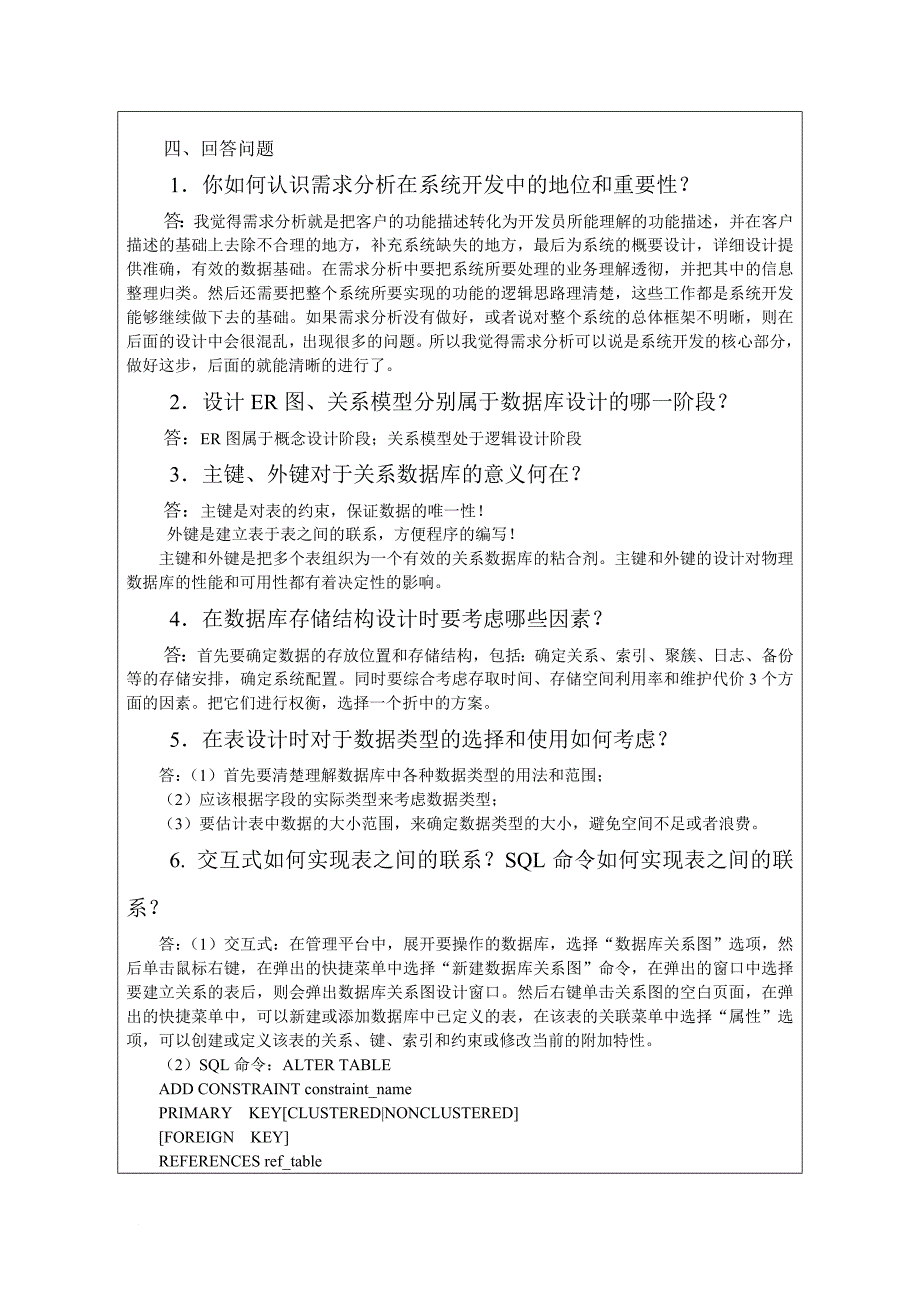 四、回答问题

1．你如何认识需求分析在系统开发中的地位和重要性？

答：我觉得需求分析就是把客户的功能描述转化为开发员所能理解的功能描述，并在客户描述的基础上去除不合理的地方，补充系统缺失的地方，最后为系统的概要设计，详细设计提供准确，有效的数据基础。在需求分析中要把系统所要处理的业务理解透彻，并把其中的信息整理归类。然后还需要把整个系统所要实现的功能的逻辑思路理清楚，这些工作都是系统开发能够继续做下去的基础。如果需求分析没有做好，或者说对整个系统的总体框架不明晰，则在后面的设计中会很混乱，出现很多的问题。所以我觉得需求分析可以说是系统开发的核心部分，做好这步，后面的就能清晰的进行了。

2．设计 ER 图、关系模型分别属于数据库设计的哪一阶段？

答：ER 图属于概念设计阶段；关系模型处于逻辑设计阶段

3．主键、外键对于关系数据库的意义何在？

答：主键是对表的约束，保证数据的唯一性！
外键是建立表于表之间的联系，方便程序的编写！
主键和外键是把多个表组织为一个有效的关系数据库的粘合剂。主键和外键的设计对物理数据库的性能和可用性都有着决定性的影响。

4．在数据库存储结构设计时要考虑哪些因素？

答：首先要确定数据的存放位置和存储结构，包括：确定关系、索引、聚簇、日志、备份等的存储安排，确定系统配置。同时要综合考虑存取时间、存储空间利用率和维护代价 3 个方面的因素。把它们进行权衡，选择一个折中的方案。

5．在表设计时对于数据类型的选择和使用如何考虑？

答：（1）首先要清楚理解数据库中各种数据类型的用法和范围；
（2）应该根据字段的实际类型来考虑数据类型；
（3）要估计表中数据的大小范围，来确定数据类型的大小，避免空间不足或者浪费。

6. 交互式如何实现表之间的联系？SQL 命令如何实现表之间的联系？

答：（1）交互式：在管理平台中，展开要操作的数据库，选择“数据库关系图”选项，然后单击鼠标右键，在弹出的快捷菜单中选择“新建数据库关系图”命令，在弹出的窗口中选择要建立关系的表后，则会弹出数据库关系图设计窗口。然后右键单击关系图的空白页面，在弹出的快捷菜单中，可以新建或添加数据库中已定义的表，在该表的关联菜单中选择“属性”选项，可以创建或定义该表的关系、键、索引和约束或修改当前的附加特性。
（2）SQL 命令：ALTER TABLE
ADD CONSTRAINT constraint_name
PRIMARY KEY[CLUSTERED|NONCLUSTERED]
[FOREIGN KEY]
REFERENCES ref_table